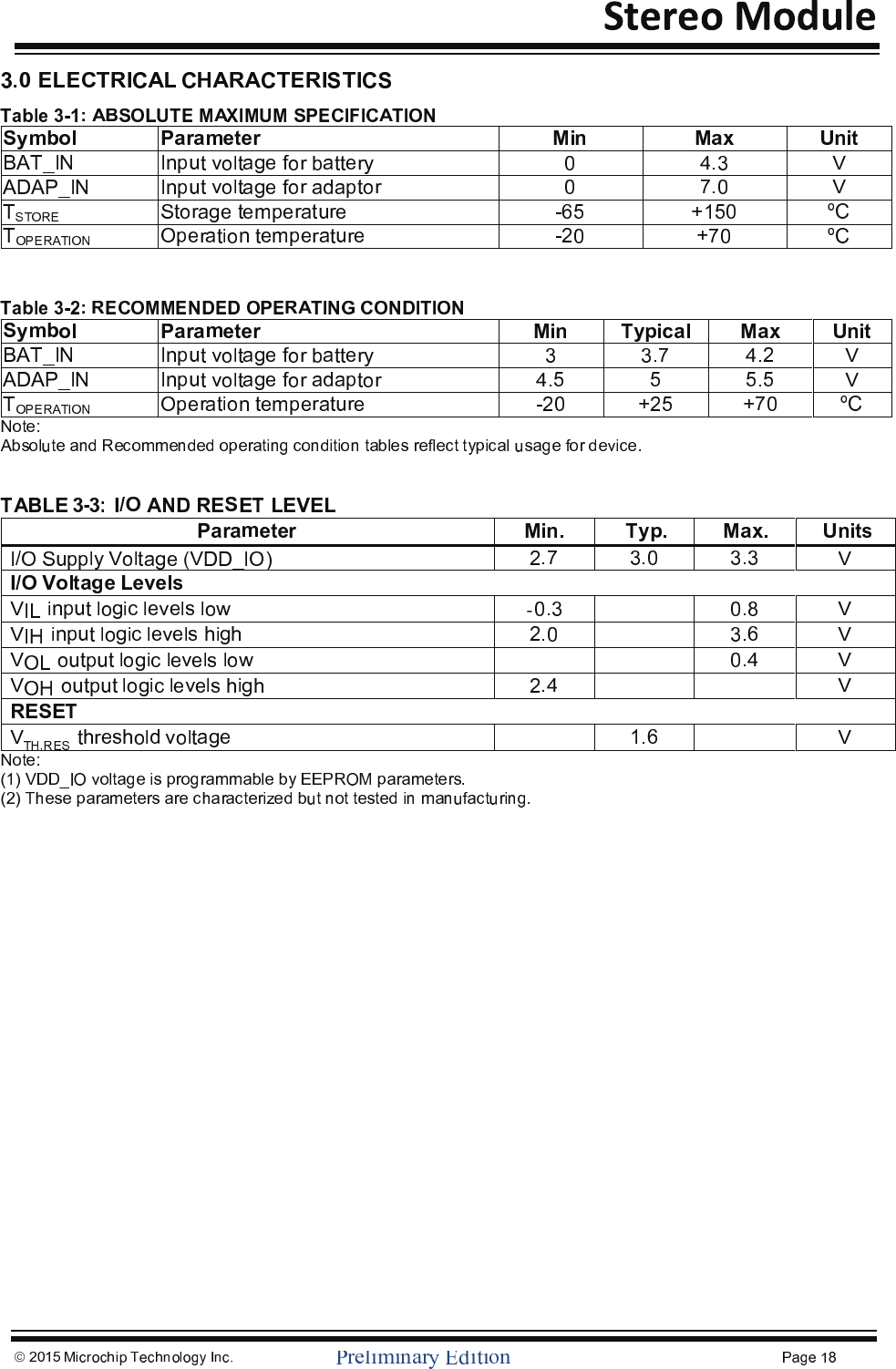 Stereo Module

3.0 ELECTRICAL CHARACTERISTICS

Table 3-1: ABSOLUTE MAXIMUM SPECIFICATION

| Symbol | Parameter | Min | Max | Unit |
|---|---|---|---|---|
| BAT_IN | Input voltage for battery | 0 | 4.3 | V |
| ADAP_IN | Input voltage for adaptor | 0 | 7.0 | V |
| $T_{STORE}$ | Storage temperature | -65 | +150 | ºC |
| $T_{OPERATION}$ | Operation temperature | -20 | +70 | ºC |

Table 3-2: RECOMMENDED OPERATING CONDITION

| Symbol | Parameter | Min | Typical | Max | Unit |
|---|---|---|---|---|---|
| BAT_IN | Input voltage for battery | 3 | 3.7 | 4.2 | V |
| ADAP_IN | Input voltage for adaptor | 4.5 | 5 | 5.5 | V |
| $T_{OPERATION}$ | Operation temperature | -20 | +25 | +70 | ºC |

Note:
Absolute and Recommended operating condition tables reflect typical usage for device.

TABLE 3-3: I/O AND RESET LEVEL

| Parameter | Min. | Typ. | Max. | Units |
|---|---|---|---|---|
| I/O Supply Voltage (VDD_IO) | 2.7 | 3.0 | 3.3 | V |
| I/O Voltage Levels | | | | |
| $V_{IL}$ input logic levels low | -0.3 | | 0.8 | V |
| $V_{IH}$ input logic levels high | 2.0 | | 3.6 | V |
| $V_{OL}$ output logic levels low | | | 0.4 | V |
| $V_{OH}$ output logic levels high | 2.4 | | | V |
| RESET | | | | |
| $V_{TH,RES}$ threshold voltage | | 1.6 | | V |

Note:
(1) VDD_IO voltage is programmable by EEPROM parameters.
(2) These parameters are characterized but not tested in manufacturing.

© 2015 Microchip Technology Inc. Preliminary Edition Page 18